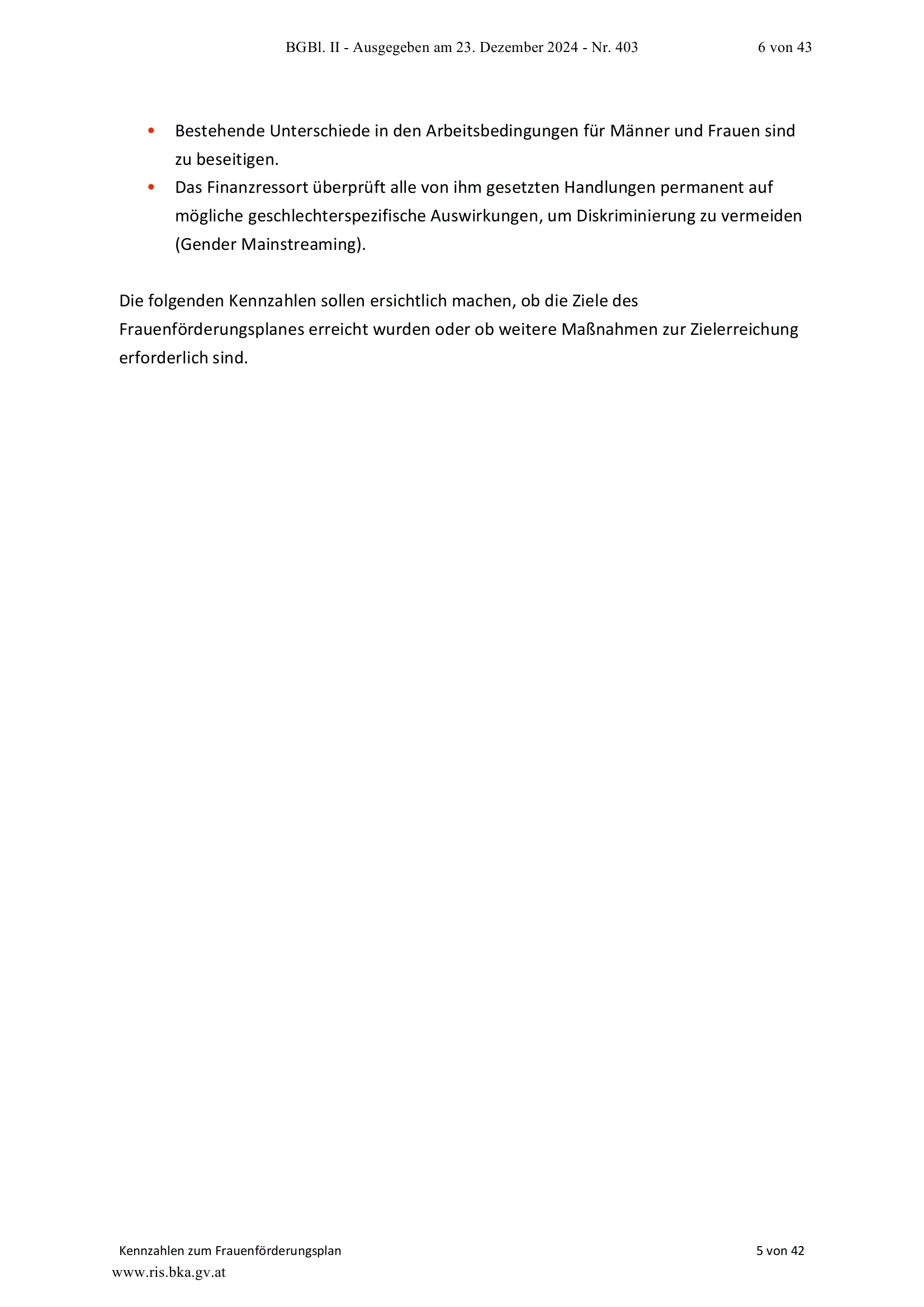 BGBl. II - Ausgegeben am 23. Dezember 2024 - Nr. 403 6 von 43

• Bestehende Unterschiede in den Arbeitsbedingungen für Männer und Frauen sind zu beseitigen.
• Das Finanzressort überprüft alle von ihm gesetzten Handlungen permanent auf mögliche geschlechterspezifische Auswirkungen, um Diskriminierung zu vermeiden (Gender Mainstreaming).

Die folgenden Kennzahlen sollen ersichtlich machen, ob die Ziele des Frauenförderungsplanes erreicht wurden oder ob weitere Maßnahmen zur Zielerreichung erforderlich sind.

Kennzahlen zum Frauenförderungsplan 5 von 42

www.ris.bka.gv.at